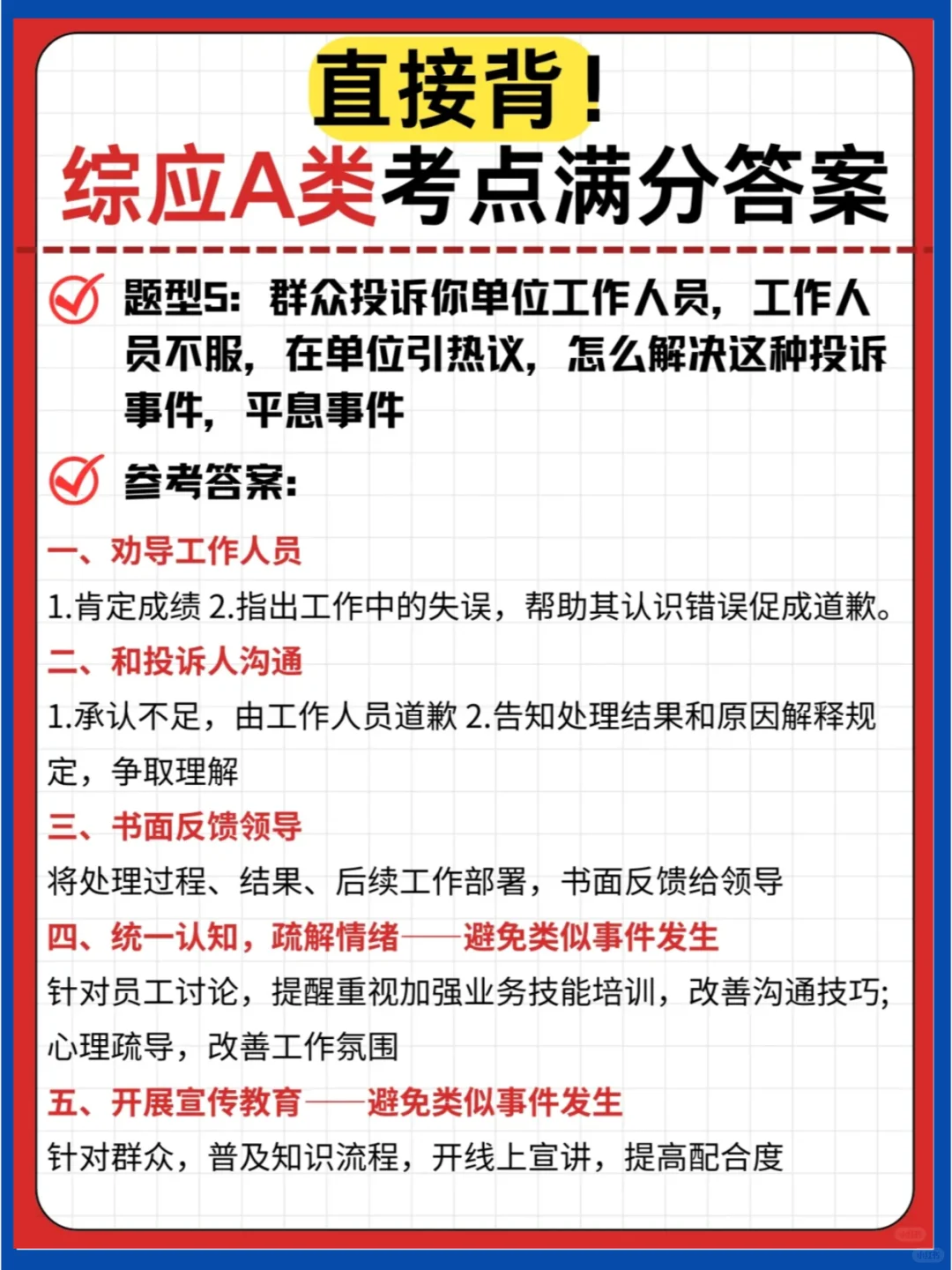 直接背！
综应A类考点满分答案

题型5：群众投诉你单位工作人员，工作人员不服，在单位引热议，怎么解决这种投诉事件，平息事件

参考答案：

一、劝导工作人员
1.肯定成绩 2.指出工作中的失误，帮助其认识错误促成道歉。

二、和投诉人沟通
1.承认不足，由工作人员道歉 2.告知处理结果和原因解释规定，争取理解

三、书面反馈领导
将处理过程、结果、后续工作部署，书面反馈给领导

四、统一认知，疏解情绪——避免类似事件发生
针对员工讨论，提醒重视加强业务技能培训，改善沟通技巧；心理疏导，改善工作氛围

五、开展宣传教育——避免类似事件发生
针对群众，普及知识流程，开线上宣讲，提高配合度